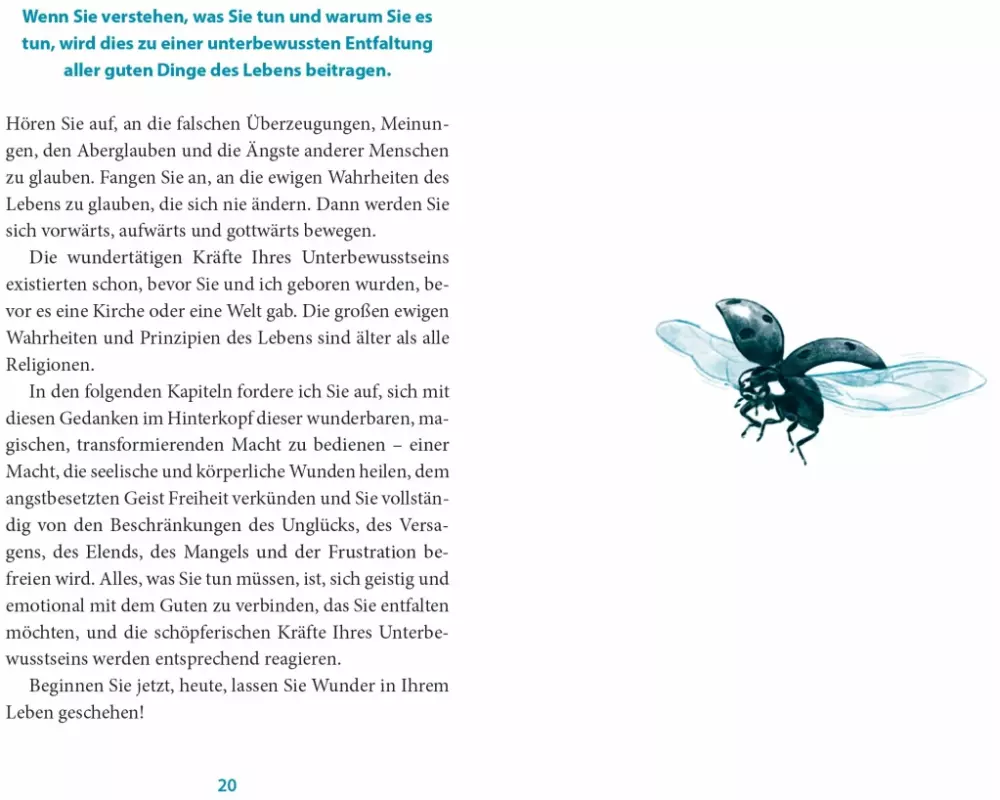 Wenn Sie verstehen, was Sie tun und warum Sie es tun, wird dies zu einer unterbewussten Entfaltung aller guten Dinge des Lebens beitragen.

Hören Sie auf, an die falschen Überzeugungen, Meinungen, den Aberglauben und die Ängste anderer Menschen zu glauben. Fangen Sie an, an die ewigen Wahrheiten des Lebens zu glauben, die sich nie ändern. Dann werden Sie sich vorwärts, aufwärts und gottwärts bewegen.

Die wundertätigen Kräfte Ihres Unterbewusstseins existierten schon, bevor Sie und ich geboren wurden, bevor es eine Kirche oder eine Welt gab. Die großen ewigen Wahrheiten und Prinzipien des Lebens sind älter als alle Religionen.

In den folgenden Kapiteln fordere ich Sie auf, sich mit diesen Gedanken im Hinterkopf dieser wunderbaren, magischen, transformierenden Macht zu bedienen – einer Macht, die seelische und körperliche Wunden heilen, dem angstbesetzten Geist Freiheit verkünden und Sie vollständig von den Beschränkungen des Unglücks, des Versagens, des Elends, des Mangels und der Frustration befreien wird. Alles, was Sie tun müssen, ist, sich geistig und emotional mit dem Guten zu verbinden, das Sie entfalten möchten, und die schöpferischen Kräfte Ihres Unterbewusstseins werden entsprechend reagieren.

Beginnen Sie jetzt, heute, lassen Sie Wunder in Ihrem Leben geschehen!

20